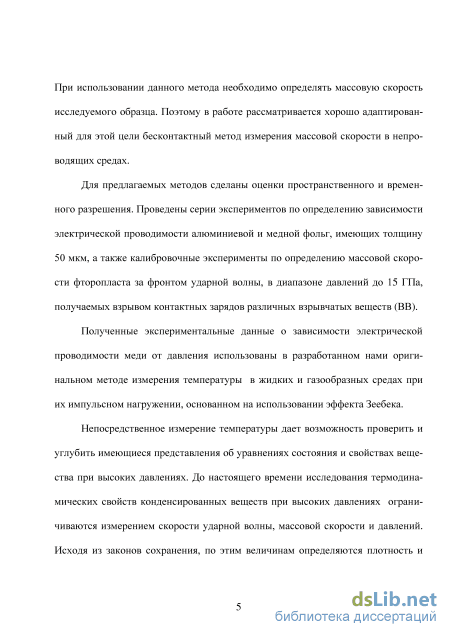 При использовании данного метода необходимо определять массовую скорость исследуемого образца. Поэтому в работе рассматривается хорошо адаптированный для этой цели бесконтактный метод измерения массовой скорости в непроводящих средах.

Для предлагаемых методов сделаны оценки пространственного и временного разрешения. Проведены серии экспериментов по определению зависимости электрической проводимости алюминиевой и медной фольг, имеющих толщину 50 мкм, а также калибровочные эксперименты по определению массовой скорости фторопласта за фронтом ударной волны, в диапазоне давлений до 15 ГПа, получаемых взрывом контактных зарядов различных взрывчатых веществ (ВВ).

Полученные экспериментальные данные о зависимости электрической проводимости меди от давления использованы в разработанном нами оригинальном методе измерения температуры в жидких и газообразных средах при их импульсном нагружении, основанном на использовании эффекта Зеебека.

Непосредственное измерение температуры дает возможность проверить и углубить имеющиеся представления об уравнениях состояния и свойствах вещества при высоких давлениях. До настоящего времени исследования термодинамических свойств конденсированных веществ при высоких давлениях ограничиваются измерением скорости ударной волны, массовой скорости и давлений. Исходя из законов сохранения, по этим величинам определяются плотность и

5

dsLib.net
библиотека диссертаций